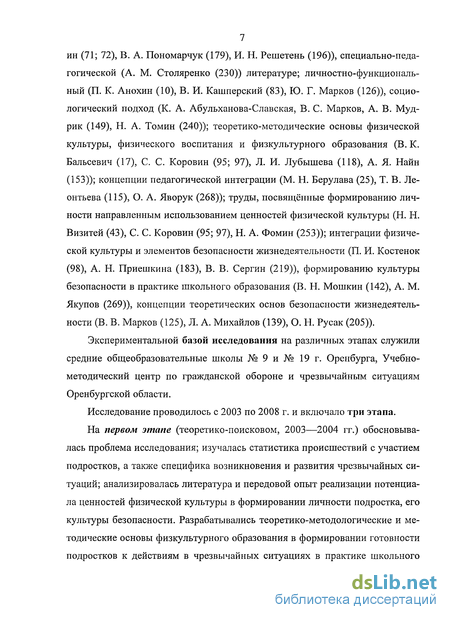 7

ин (71; 72), В. А. Пономарчук (179), И. Н. Решетень (196)), специально-педагогической (А. М. Столяренко (230)) литературе; личностно-функциональный (П. К. Анохин (10), В. И. Кашперский (83), Ю. Г. Марков (126)), социологический подход (К. А. Абульханова-Славская, В. С. Марков, А. В. Мудрик (149), Н. А. Томин (240)); теоретико-методические основы физической культуры, физического воспитания и физкультурного образования (В. К. Бальсевич (17), С. С. Коровин (95; 97), Л. И. Лубышева (118), А. Я. Найн (153)); концепции педагогической интеграции (М. Н. Берулава (25), Т. В. Леонтьева (115), О. А. Яворук (268)); труды, посвящённые формированию личности направленным использованием ценностей физической культуры (Н. Н. Визитей (43), С. С. Коровин (95; 97), Н. А. Фомин (253)); интеграции физической культуры и элементов безопасности жизнедеятельности (П. И. Костенок (98), А. Н. Приешкина (183), В. В. Сергин (219)), формированию культуры безопасности в практике школьного образования (В. Н. Мошкин (142), А. М. Якупов (269)), концепции теоретических основ безопасности жизнедеятельности (В. В. Марков (125), Л. А. Михайлов (139), О. Н. Русак (205)).

Экспериментальной базой исследования на различных этапах служили средние общеобразовательные школы № 9 и № 19 г. Оренбурга, Учебно-методический центр по гражданской обороне и чрезвычайным ситуациям Оренбургской области.

Исследование проводилось с 2003 по 2008 г. и включало три этапа.

На первом этапе (теоретико-поисковом, 2003—2004 гг.) обосновывалась проблема исследования; изучалась статистика происшествий с участием подростков, а также специфика возникновения и развития чрезвычайных ситуаций; анализировалась литература и передовой опыт реализации потенциала ценностей физической культуры в формировании личности подростка, его культуры безопасности. Разрабатывались теоретико-методологические и методические основы физкультурного образования в формировании готовности подростков к действиям в чрезвычайных ситуациях в практике школьного

dsLib.net
библиотека диссертаций